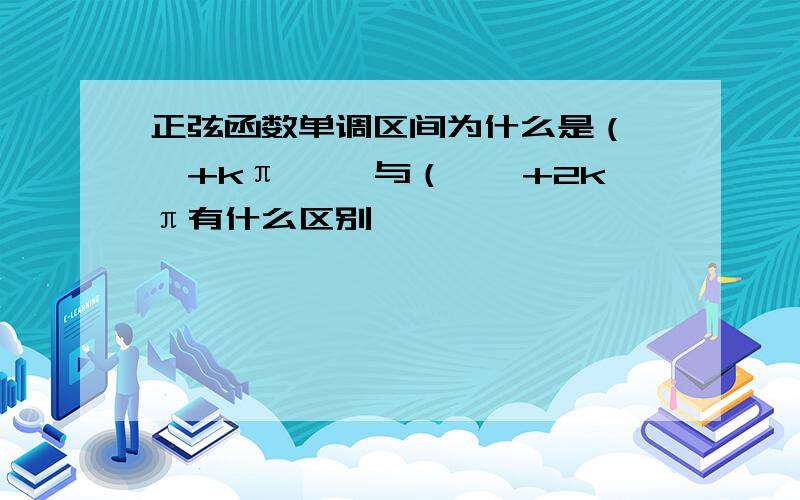 正弦函数单调区间为什么是（ +kπ 与（ +2kπ有什么区别

E-LEARNING